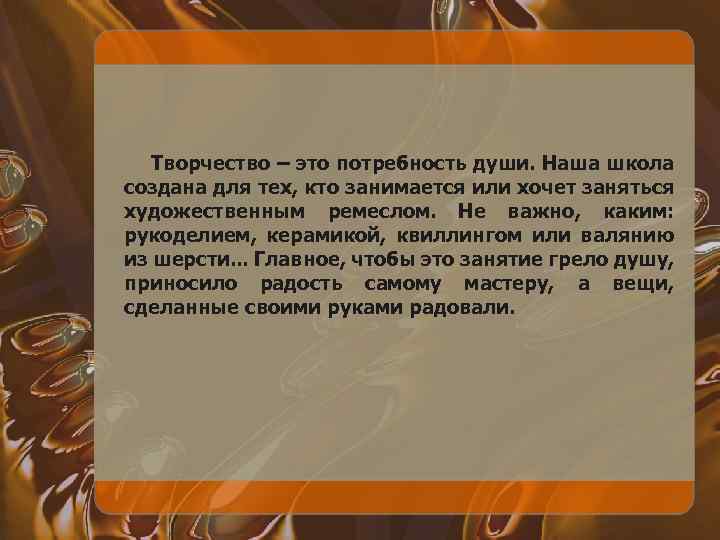 Творчество – это потребность души. Наша школа создана для тех, кто занимается или хочет заняться художественным ремеслом. Не важно, каким: рукоделием, керамикой, квиллингом или валянию из шерсти… Главное, чтобы это занятие грело душу, приносило радость самому мастеру, а вещи, сделанные своими руками радовали.